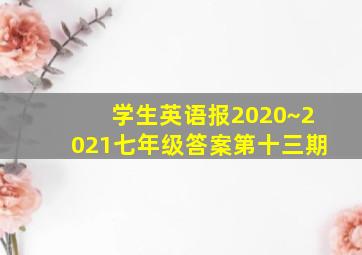 学生英语报2020~2021七年级答案第十三期